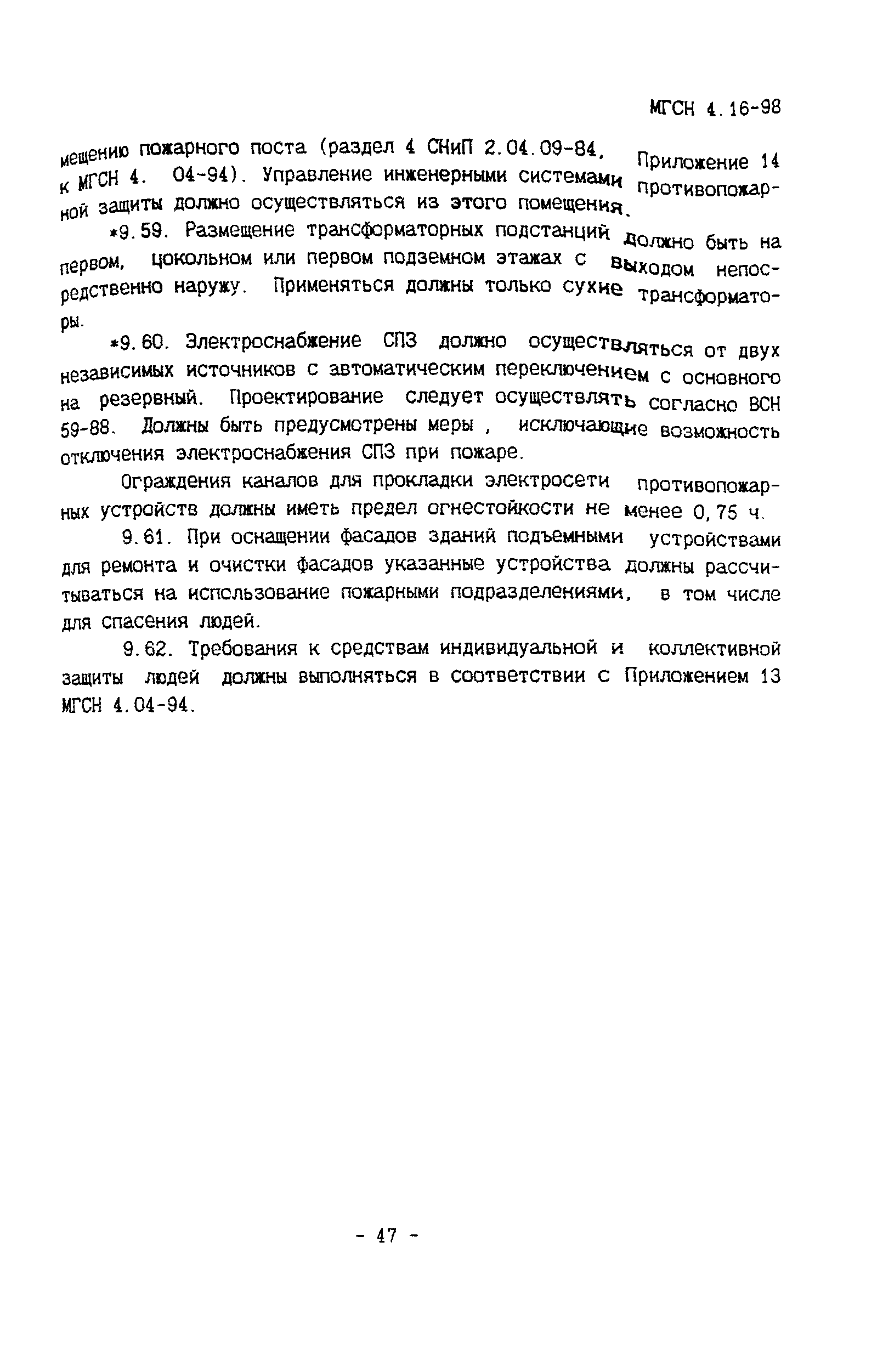 МГСН 4.16-98

мещению пожарного поста (раздел 4 СНиП 2.04.09-84, Приложение 14 к МГСН 4. 04-94). Управление инженерными системами противопожарной защиты должно осуществляться из этого помещения.

*9.59. Размещение трансформаторных подстанций должно быть на первом, цокольном или первом подземном этажах с выходом непосредственно наружу. Применяться должны только сухие трансформаторы.

*9.60. Электроснабжение СПЗ должно осуществляться от двух независимых источников с автоматическим переключением с основного на резервный. Проектирование следует осуществлять согласно ВСН 59-88. Должны быть предусмотрены меры , исключающие возможность отключения электроснабжения СПЗ при пожаре.

Ограждения каналов для прокладки электросети противопожарных устройств должны иметь предел огнестойкости не менее 0,75 ч.

9.61. При оснащении фасадов зданий подъемными устройствами для ремонта и очистки фасадов указанные устройства должны рассчитываться на использование пожарными подразделениями, в том числе для спасения людей.

9.62. Требования к средствам индивидуальной и коллективной защиты людей должны выполняться в соответствии с Приложением 13 МГСН 4.04-94.

- 47 -